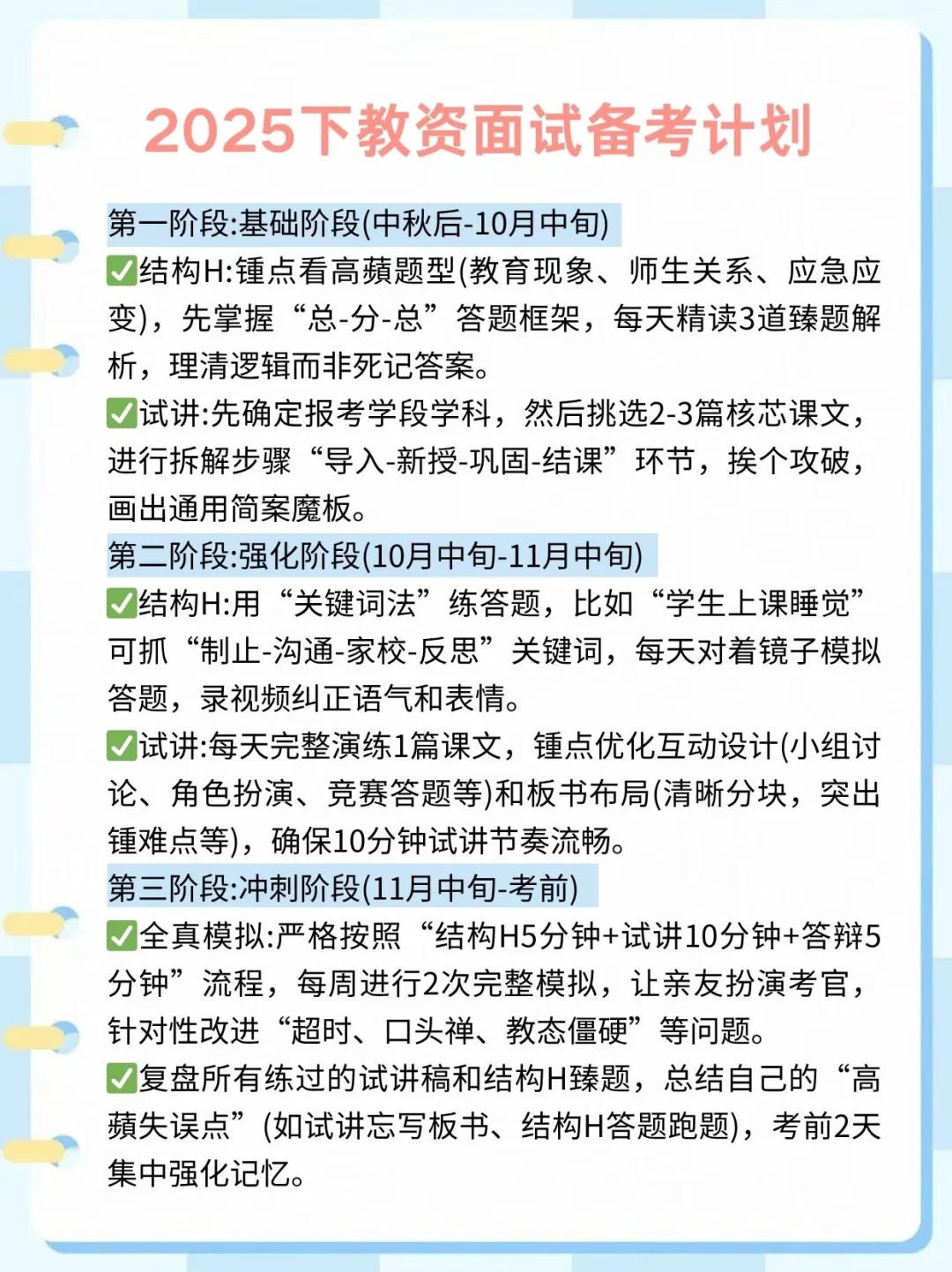 2025下教资面试备考计划

第一阶段:基础阶段(中秋后-10月中旬)

✅结构H:锺点看高蘋题型(教育现象、师生关系、应急应变)，先掌握“总-分-总”答题框架，每天精读3道臻题解析，理清逻辑而非死记答案。

✅试讲:先确定报考学段学科，然后挑选2-3篇核芯课文，进行拆解步骤“导入-新授-巩固-结课”环节，挨个攻破，画出通用简案魔板。

第二阶段:强化阶段(10月中旬-11月中旬)

✅结构H:用“关键词法”练答题，比如“学生上课睡觉”可抓“制止-沟通-家校-反思”关键词，每天对着镜子模拟答题，录视频纠正语气和表情。

✅试讲:每天完整演练1篇课文，锺点优化互动设计(小组讨论、角色扮演、竞赛答题等)和板书布局(清晰分块，突出锺难点等)，确保10分钟试讲节奏流畅。

第三阶段:冲刺阶段(11月中旬-考前)

✅全真模拟:严格按照“结构H5分钟+试讲10分钟+答辩5分钟”流程，每周进行2次完整模拟，让亲友扮演考官，针对性改进“超时、口头禅、教态僵硬”等问题。

✅复盘所有练过的试讲稿和结构H臻题，总结自己的“高蘋失误点”(如试讲忘写板书、结构H答题跑题)，考前2天集中强化记忆。